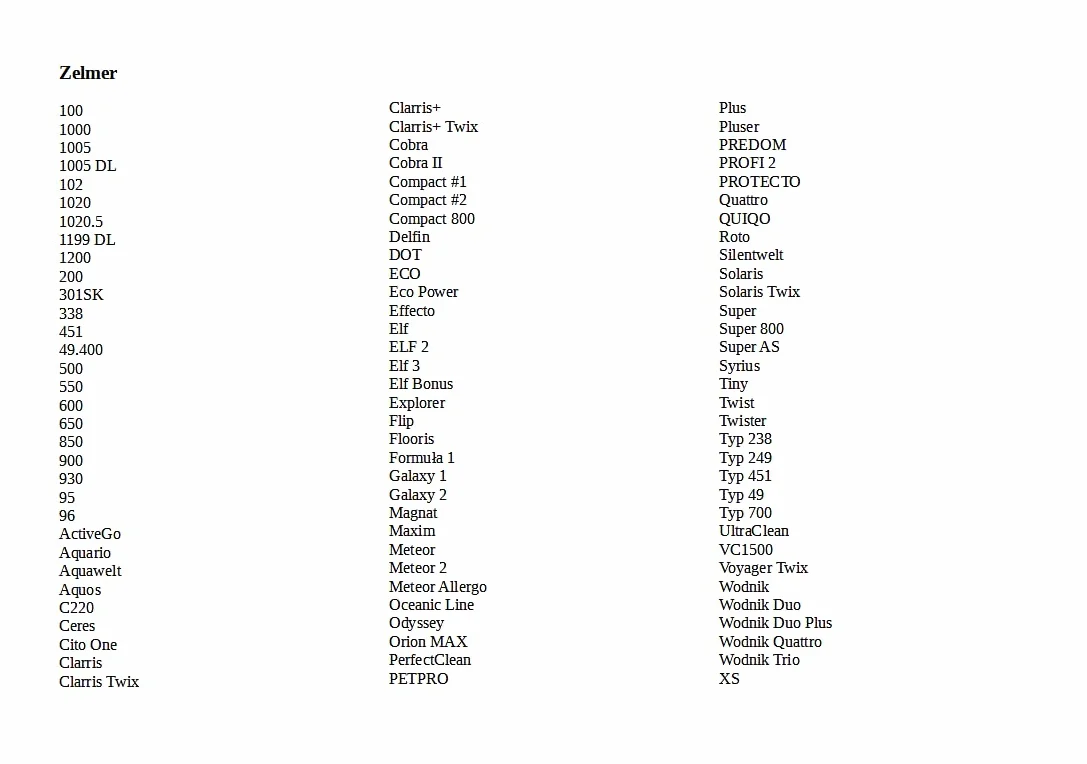 Zelmer

100
1000
1005
1005 DL
102
1020
1020.5
1199 DL
1200
200
301SK
338
451
49.400
500
550
600
650
850
900
930
95
96
ActiveGo
Aquario
Aquawelt
Aquos
C220
Ceres
Cito One
Clarris
Clarris Twix

Clarris+
Clarris+ Twix
Cobra
Cobra II
Compact #1
Compact #2
Compact 800
Delfin
DOT
ECO
Eco Power
Effecto
Elf
ELF 2
Elf 3
Elf Bonus
Explorer
Flip
Flooris
Formuła 1
Galaxy 1
Galaxy 2
Magnat
Maxim
Meteor
Meteor 2
Meteor Allergo
Oceanic Line
Odyssey
Orion MAX
PerfectClean
PETPRO

Plus
Pluser
PREDOM
PROFI 2
PROTECTO
Quattro
QUIQO
Roto
Silentwelt
Solaris
Solaris Twix
Super
Super 800
Super AS
Syrius
Tiny
Twist
Twister
Typ 238
Typ 249
Typ 451
Typ 49
Typ 700
UltraClean
VC1500
Voyager Twix
Wodnik
Wodnik Duo
Wodnik Duo Plus
Wodnik Quattro
Wodnik Trio
XS